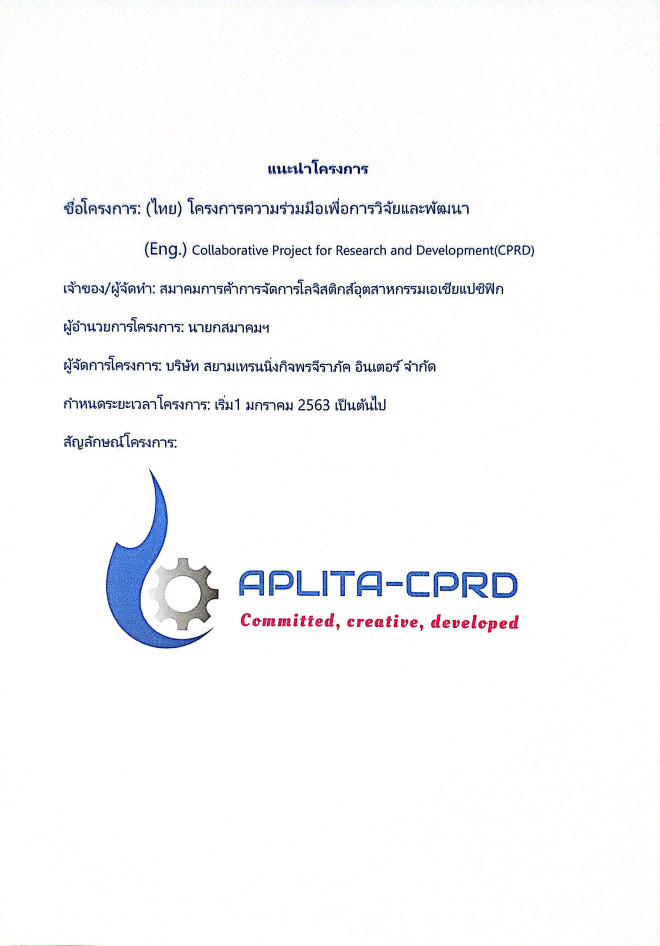 แนะนำโครงการ

ชื่อโครงการ: (ไทย) โครงการความร่วมมือเพื่อการวิจัยและพัฒนา

(Eng.) Collaborative Project for Research and Development(CPRD)

เจ้าของ/ผู้จัดทำ: สมาคมการค้าการจัดการโลจิสติกส์อุตสาหกรรมเอเชียแปซิฟิก

ผู้อำนวยการโครงการ: นายกสมาคมฯ

ผู้จัดการโครงการ: บริษัท สยามเทรนนิ่งกิจพรจีราภัค อินเตอร์ จำกัด

กำหนดระยะเวลาโครงการ: เริ่ม1 มกราคม 2563 เป็นต้นไป

สัญลักษณ์โครงการ:

APLITA-CPRD
Committed, creative, developed